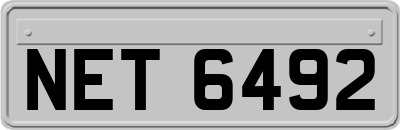 NET 6492